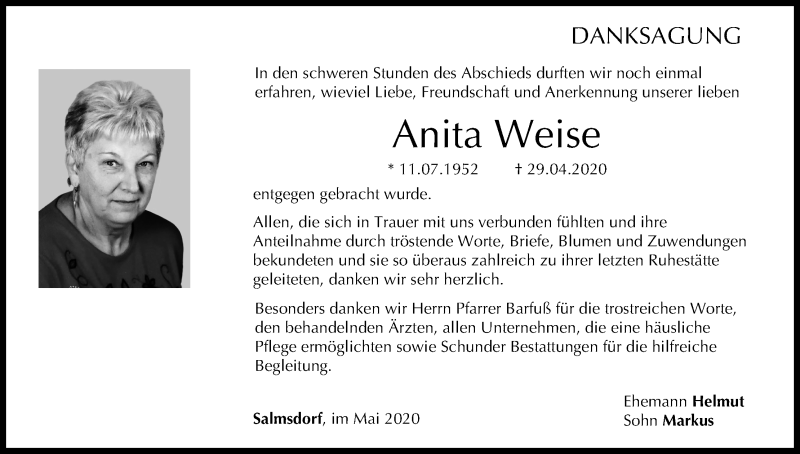 DANKSAGUNG

In den schweren Stunden des Abschieds durften wir noch einmal erfahren, wieviel Liebe, Freundschaft und Anerkennung unserer lieben

Anita Weise

* 11.07.1952 † 29.04.2020

entgegen gebracht wurde.

Allen, die sich in Trauer mit uns verbunden fühlten und ihre Anteilnahme durch tröstende Worte, Briefe, Blumen und Zuwendungen bekundeten und sie so überaus zahlreich zu ihrer letzten Ruhestätte geleiteten, danken wir sehr herzlich.

Besonders danken wir Herrn Pfarrer Barfuß für die trostreichen Worte, den behandelnden Ärzten, allen Unternehmen, die eine häusliche Pflege ermöglichten sowie Schunder Bestattungen für die hilfreiche Begleitung.

Salmsdorf, im Mai 2020

Ehemann Helmut
Sohn Markus